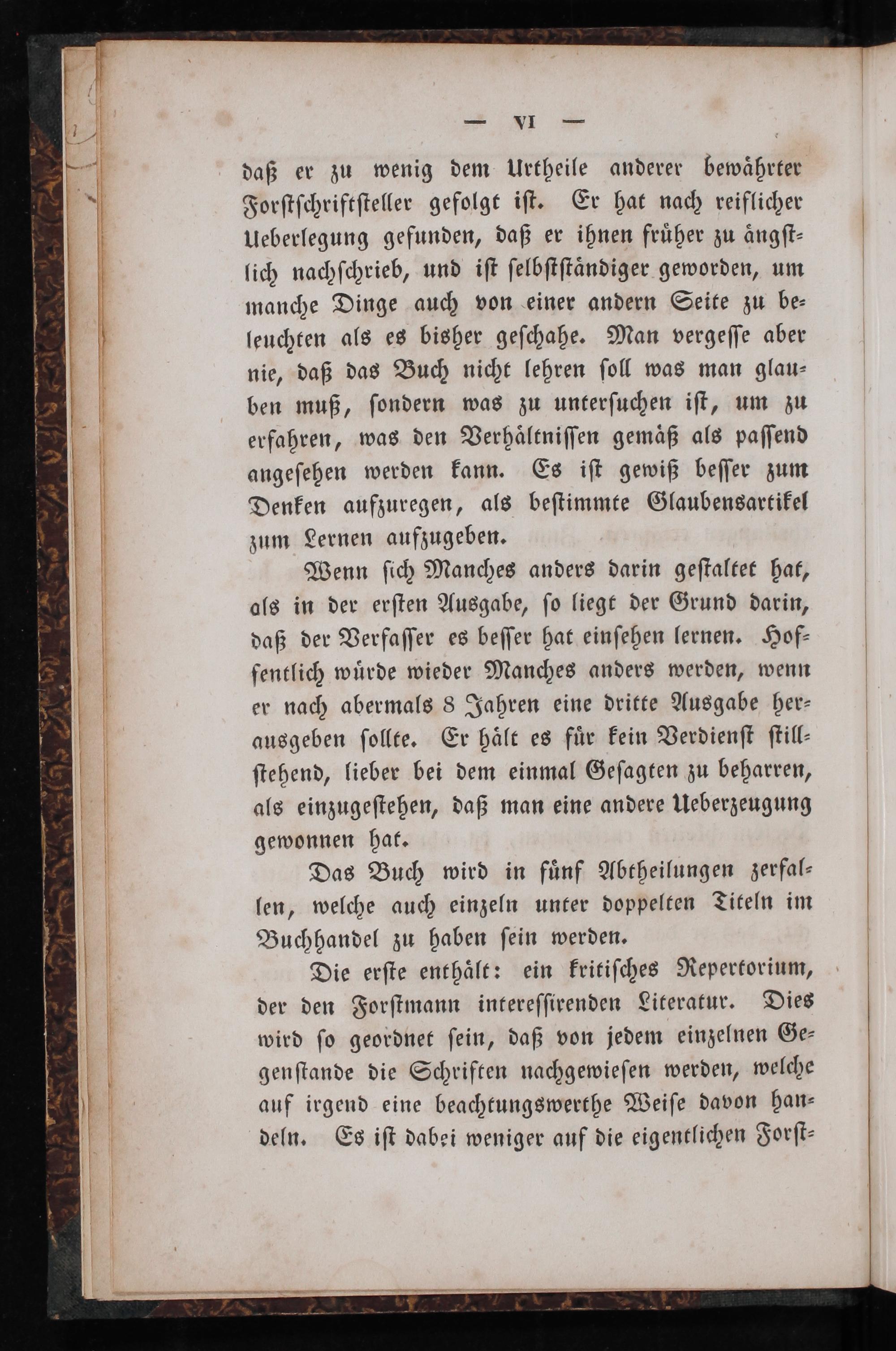 — VI —

daß er zu wenig dem Urtheile anderer bewährter Forstschriftsteller gefolgt ist. Er hat nach reiflicher Ueberlegung gefunden, daß er ihnen früher zu ängstlich nachschrieb, und ist selbstständiger geworden, um manche Dinge auch von einer andern Seite zu beleuchten als es bisher geschahe. Man vergesse aber nie, daß das Buch nicht lehren soll was man glauben muß, sondern was zu untersuchen ist, um zu erfahren, was den Verhältnissen gemäß als passend angesehen werden kann. Es ist gewiß besser zum Denken aufzuregen, als bestimmte Glaubensartikel zum Lernen aufzugeben.

Wenn sich Manches anders darin gestaltet hat, als in der ersten Ausgabe, so liegt der Grund darin, daß der Verfasser es besser hat einsehen lernen. Hoffentlich würde wieder Manches anders werden, wenn er nach abermals 8 Jahren eine dritte Ausgabe herausgeben sollte. Er hält es für kein Verdienst stillstehend, lieber bei dem einmal Gesagten zu beharren, als einzugestehen, daß man eine andere Ueberzeugung gewonnen hat.

Das Buch wird in fünf Abtheilungen zerfallen, welche auch einzeln unter doppelten Titeln im Buchhandel zu haben sein werden.

Die erste enthält: ein kritisches Repertorium, der den Forstmann interessirenden Literatur. Dies wird so geordnet sein, daß von jedem einzelnen Gegenstande die Schriften nachgewiesen werden, welche auf irgend eine beachtungswerthe Weise davon handeln. Es ist dabei weniger auf die eigentlichen Forst-